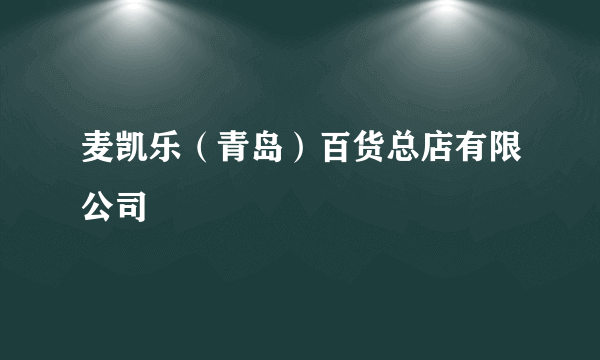 麦凯乐（青岛）百货总店有限公司